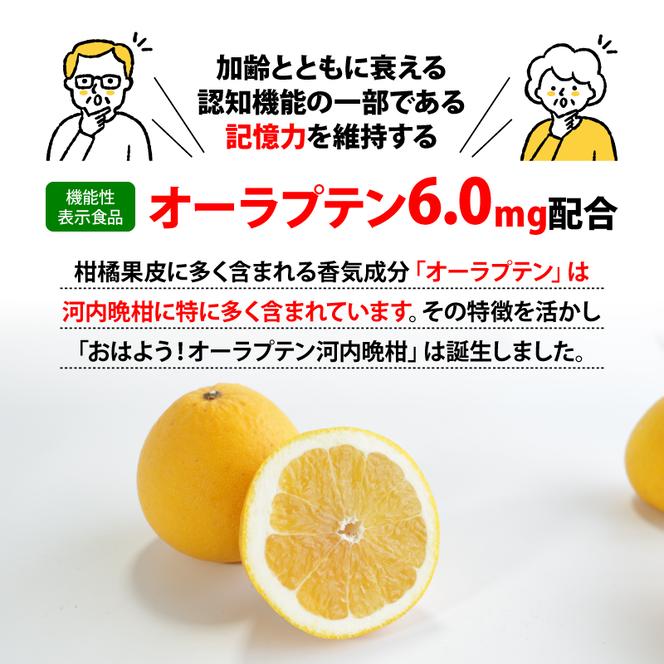 加齢とともに衰える
認知機能の一部である
記憶力を維持する

機能性
表示食品

オーラプテン6.0mg配合

柑橘果皮に多く含まれる香気成分「オーラプテン」は河内晩柑に特に多く含まれています。その特徴を活かし「おはよう！オーラプテン河内晩柑」は誕生しました。